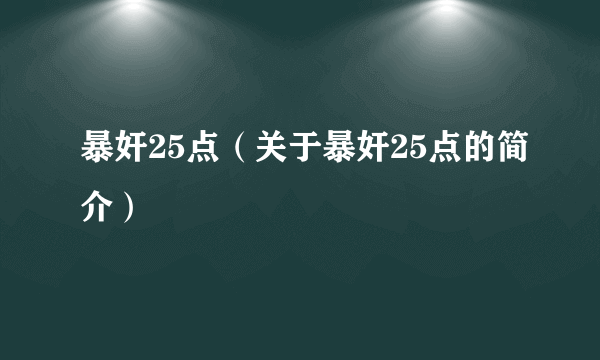 暴奸25点（关于暴奸25点的简介）